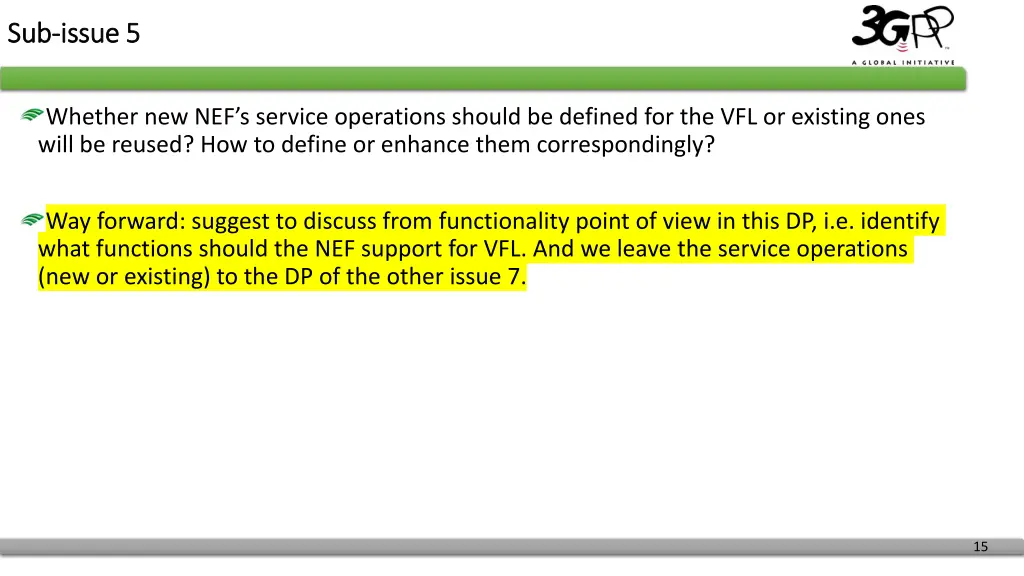 Sub-issue 5

3GPP
A GLOBAL INITIATIVE

Whether new NEF's service operations should be defined for the VFL or existing ones will be reused? How to define or enhance them correspondingly?

Way forward: suggest to discuss from functionality point of view in this DP, i.e. identify what functions should the NEF support for VFL. And we leave the service operations (new or existing) to the DP of the other issue 7.

15